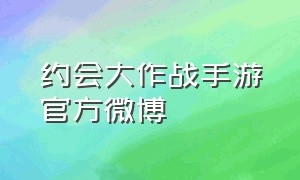 约会大作战手游官方微博